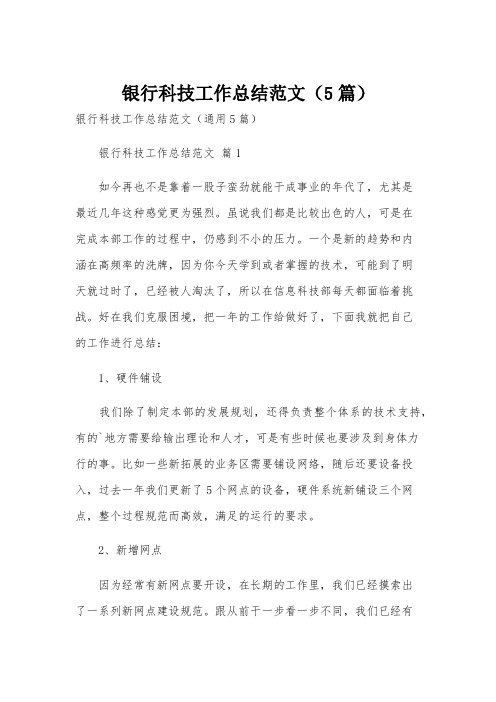 银行科技工作总结范文（5篇）

银行科技工作总结范文（通用5篇）

银行科技工作总结范文 篇1

如今再也不是靠着一股子蛮劲就能干成事业的年代了，尤其是最近几年这种感觉更为强烈。虽说我们都是比较出色的人，可是在完成本部工作的过程中，仍感到不小的压力。一个是新的趋势和内涵在高频率的洗牌，因为你今天学到或者掌握的技术，可能到了明天就过时了，已经被人淘汰了，所以在信息科技部每天都面临着挑战。好在我们克服困境，把一年的工作给做好了，下面我就把自己的工作进行总结：

1、硬件铺设

我们除了制定本部的发展规划，还得负责整个体系的技术支持，有的`地方需要给输出理论和人才，可是有些时候也要涉及到身体力行的事。比如一些新拓展的业务区需要铺设网络，随后还要设备投入，过去一年我们更新了5个网点的设备，硬件系统新铺设三个网点，整个过程规范而高效，满足的运行的要求。

2、新增网点

因为经常有新网点要开设，在长期的工作里，我们已经摸索出了一系列新网点建设规范。跟从前干一步看一步不同，我们已经有